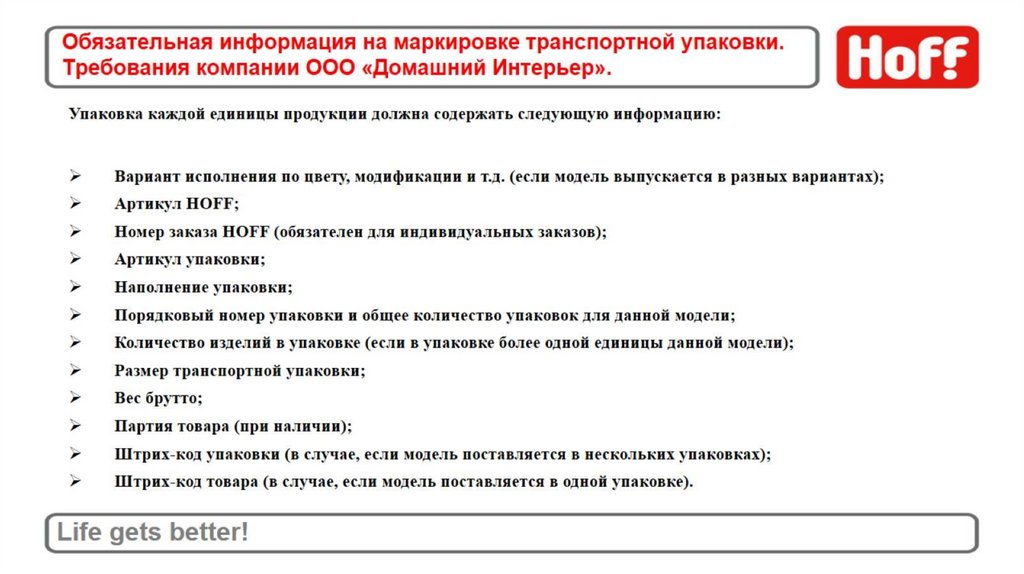 Обязательная информация на маркировке транспортной упаковки. Требования компании ООО «Домашний Интерьер».

Hoff

Упаковка каждой единицы продукции должна содержать следующую информацию:

➢ Вариант исполнения по цвету, модификации и т.д. (если модель выпускается в разных вариантах);
➢ Артикул HOFF;
➢ Номер заказа HOFF (обязателен для индивидуальных заказов);
➢ Артикул упаковки;
➢ Наполнение упаковки;
➢ Порядковый номер упаковки и общее количество упаковок для данной модели;
➢ Количество изделий в упаковке (если в упаковке более одной единицы данной модели);
➢ Размер транспортной упаковки;
➢ Вес брутто;
➢ Партия товара (при наличии);
➢ Штрих-код упаковки (в случае, если модель поставляется в нескольких упаковках);
➢ Штрих-код товара (в случае, если модель поставляется в одной упаковке).

Life gets better!